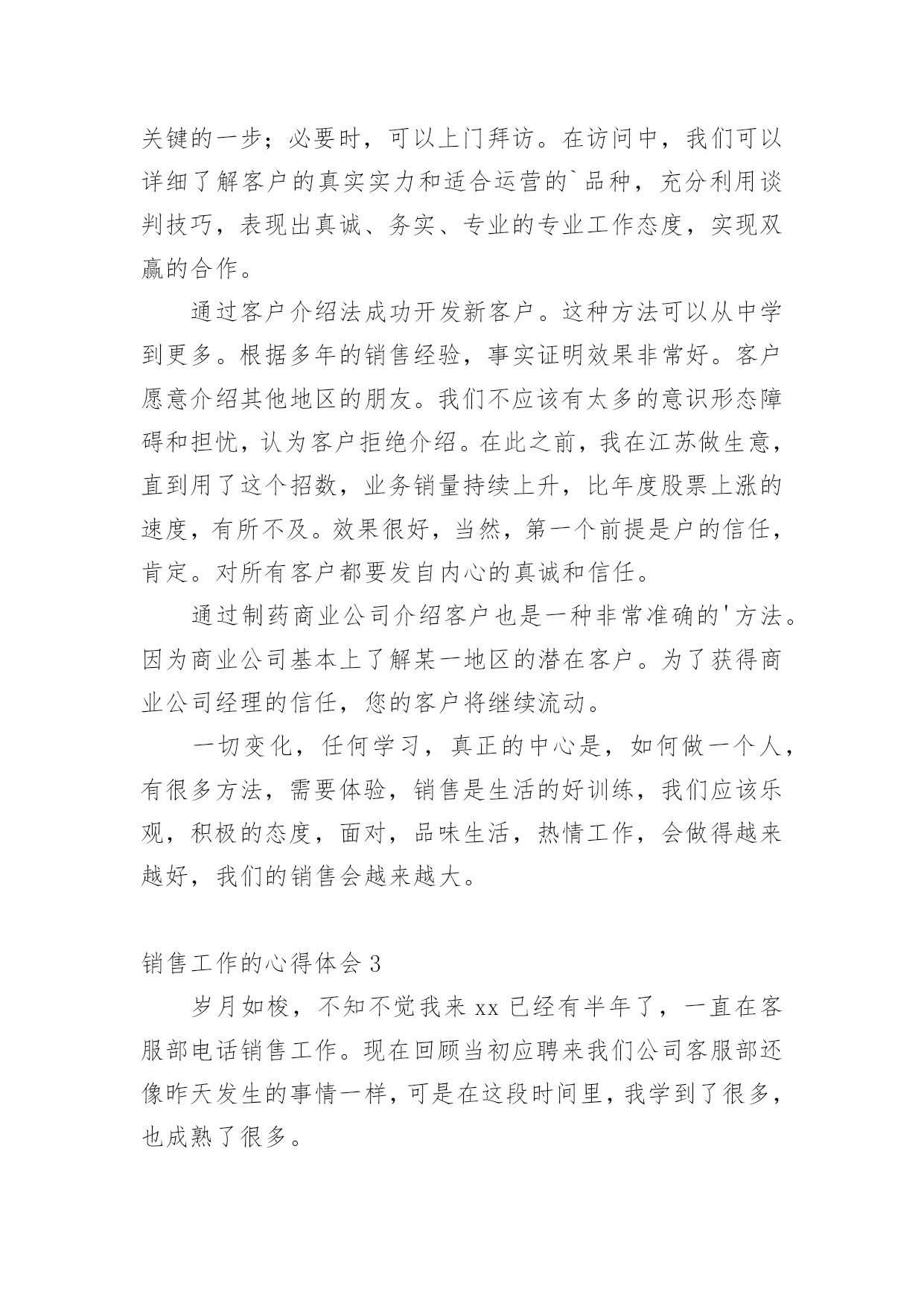 关键的一步；必要时，可以上门拜访。在访问中，我们可以详细了解客户的真实实力和适合运营的`品种，充分利用谈判技巧，表现出真诚、务实、专业的专业工作态度，实现双赢的合作。

通过客户介绍法成功开发新客户。这种方法可以从中学到更多。根据多年的销售经验，事实证明效果非常好。客户愿意介绍其他地区的朋友。我们不应该有太多的意识形态障碍和担忧，认为客户拒绝介绍。在此之前，我在江苏做生意，直到用了这个招数，业务销量持续上升，比年度股票上涨的速度，有所不及。效果很好，当然，第一个前提是户的信任，肯定。对所有客户都要发自内心的真诚和信任。

通过制药商业公司介绍客户也是一种非常准确的'方法。因为商业公司基本上了解某一地区的潜在客户。为了获得商业公司经理的信任，您的客户将继续流动。

一切变化，任何学习，真正的中心是，如何做一个人，有很多方法，需要体验，销售是生活的好训练，我们应该乐观，积极的态度，面对，品味生活，热情工作，会做得越来越好，我们的销售会越来越大。

销售工作的心得体会 3

岁月如梭，不知不觉我来 xx 已经有半年了，一直在客服部电话销售工作。现在回顾当初应聘来我们公司客服部还像昨天发生的事情一样，可是在这段时间里，我学到了很多，也成熟了很多。